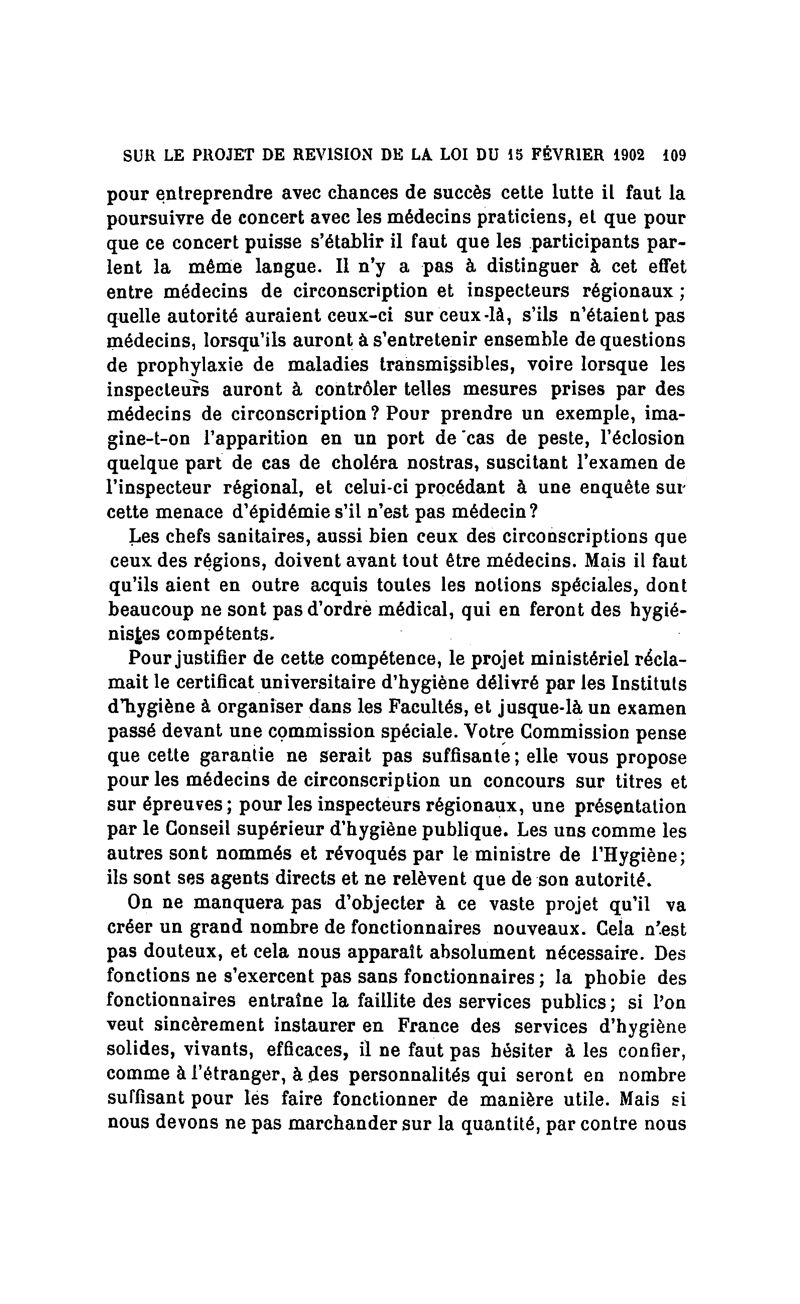 SUR LE PROJET DE REVISION DE LA LOI DU 15 FÉVRIER 1902 109

pour entreprendre avec chances de succès cette lutte il faut la poursuivre de concert avec les médecins praticiens, et que pour que ce concert puisse s'établir il faut que les participants parlent la même langue. Il n'y a pas à distinguer à cet effet entre médecins de circonscription et inspecteurs régionaux ; quelle autorité auraient ceux-ci sur ceux-là, s'ils n'étaient pas médecins, lorsqu'ils auront à s'entretenir ensemble de questions de prophylaxie de maladies transmissibles, voire lorsque les inspecteurs auront à contrôler telles mesures prises par des médecins de circonscription ? Pour prendre un exemple, imagine-t-on l'apparition en un port de cas de peste, l'éclosion quelque part de cas de choléra nostras, suscitant l'examen de l'inspecteur régional, et celui-ci procédant à une enquête sur cette menace d'épidémie s'il n'est pas médecin ?

Les chefs sanitaires, aussi bien ceux des circonscriptions que ceux des régions, doivent avant tout être médecins. Mais il faut qu'ils aient en outre acquis toutes les notions spéciales, dont beaucoup ne sont pas d'ordre médical, qui en feront des hygiénistes compétents.

Pour justifier de cette compétence, le projet ministériel réclamait le certificat universitaire d'hygiène délivré par les Instituts d'hygiène à organiser dans les Facultés, et jusque-là un examen passé devant une commission spéciale. Votre Commission pense que cette garantie ne serait pas suffisante ; elle vous propose pour les médecins de circonscription un concours sur titres et sur épreuves ; pour les inspecteurs régionaux, une présentation par le Conseil supérieur d'hygiène publique. Les uns comme les autres sont nommés et révoqués par le ministre de l'Hygiène ; ils sont ses agents directs et ne relèvent que de son autorité.

On ne manquera pas d'objecter à ce vaste projet qu'il va créer un grand nombre de fonctionnaires nouveaux. Cela n'est pas douteux, et cela nous apparaît absolument nécessaire. Des fonctions ne s'exercent pas sans fonctionnaires ; la phobie des fonctionnaires entraîne la faillite des services publics ; si l'on veut sincèrement instaurer en France des services d'hygiène solides, vivants, efficaces, il ne faut pas hésiter à les confier, comme à l'étranger, à des personnalités qui seront en nombre suffisant pour les faire fonctionner de manière utile. Mais si nous devons ne pas marchander sur la quantité, par contre nous